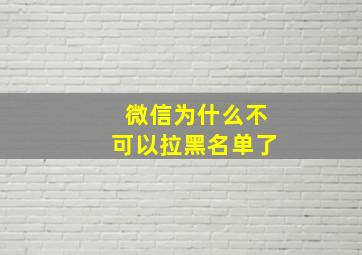 微信为什么不可以拉黑名单了